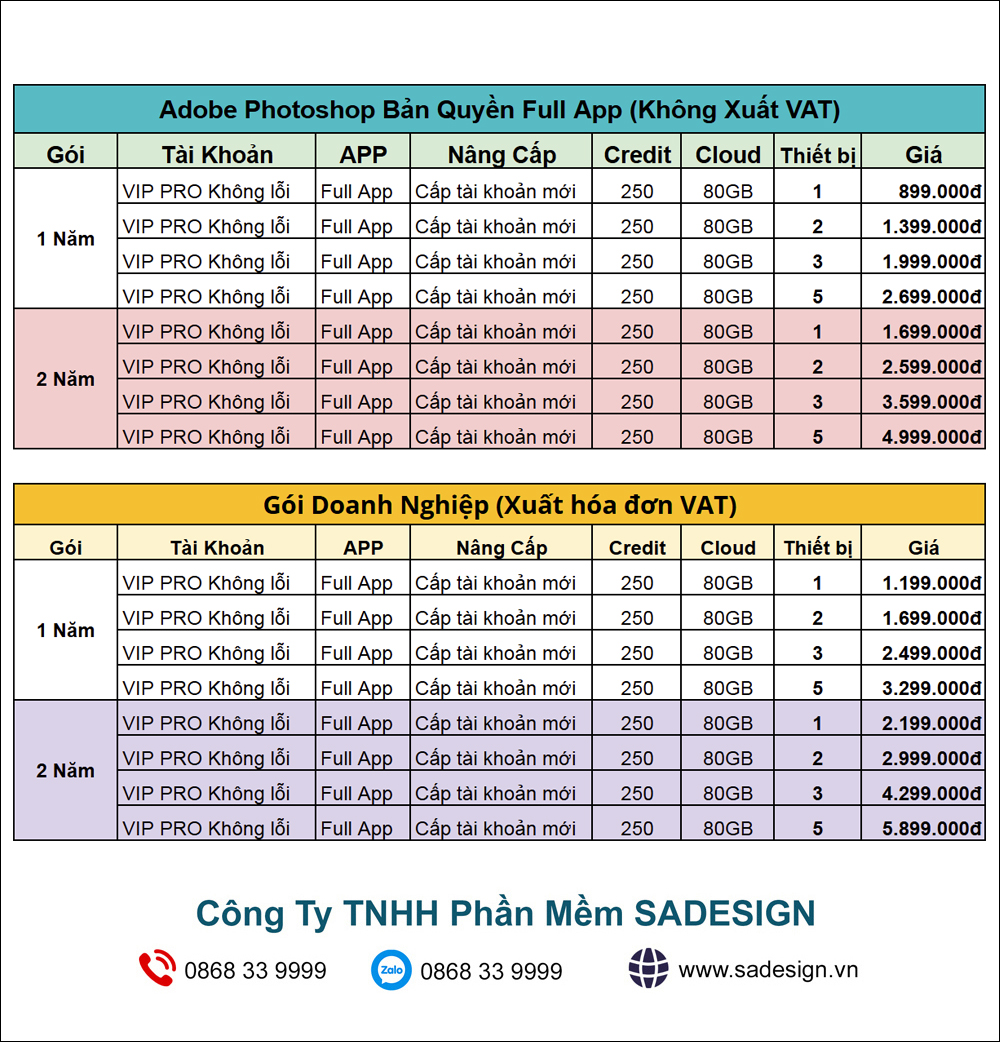 Adobe Photoshop Bản Quyền Full App (Không Xuất VAT)

| Gói | Tài Khoản | APP | Nâng Cấp | Credit | Cloud | Thiết bị | Giá |
|---|---|---|---|---|---|---|---|
| 1 Năm | VIP PRO Không lỗi | Full App | Cấp tài khoản mới | 250 | 80GB | 1 | 899.000đ |
| | VIP PRO Không lỗi | Full App | Cấp tài khoản mới | 250 | 80GB | 2 | 1.399.000đ |
| | VIP PRO Không lỗi | Full App | Cấp tài khoản mới | 250 | 80GB | 3 | 1.999.000đ |
| | VIP PRO Không lỗi | Full App | Cấp tài khoản mới | 250 | 80GB | 5 | 2.699.000đ |
| 2 Năm | VIP PRO Không lỗi | Full App | Cấp tài khoản mới | 250 | 80GB | 1 | 1.699.000đ |
| | VIP PRO Không lỗi | Full App | Cấp tài khoản mới | 250 | 80GB | 2 | 2.599.000đ |
| | VIP PRO Không lỗi | Full App | Cấp tài khoản mới | 250 | 80GB | 3 | 3.599.000đ |
| | VIP PRO Không lỗi | Full App | Cấp tài khoản mới | 250 | 80GB | 5 | 4.999.000đ |

Gói Doanh Nghiệp (Xuất hóa đơn VAT)

| Gói | Tài Khoản | APP | Nâng Cấp | Credit | Cloud | Thiết bị | Giá |
|---|---|---|---|---|---|---|---|
| 1 Năm | VIP PRO Không lỗi | Full App | Cấp tài khoản mới | 250 | 80GB | 1 | 1.199.000đ |
| | VIP PRO Không lỗi | Full App | Cấp tài khoản mới | 250 | 80GB | 2 | 1.699.000đ |
| | VIP PRO Không lỗi | Full App | Cấp tài khoản mới | 250 | 80GB | 3 | 2.499.000đ |
| | VIP PRO Không lỗi | Full App | Cấp tài khoản mới | 250 | 80GB | 5 | 3.299.000đ |
| 2 Năm | VIP PRO Không lỗi | Full App | Cấp tài khoản mới | 250 | 80GB | 1 | 2.199.000đ |
| | VIP PRO Không lỗi | Full App | Cấp tài khoản mới | 250 | 80GB | 2 | 2.999.000đ |
| | VIP PRO Không lỗi | Full App | Cấp tài khoản mới | 250 | 80GB | 3 | 4.299.000đ |
| | VIP PRO Không lỗi | Full App | Cấp tài khoản mới | 250 | 80GB | 5 | 5.899.000đ |

Công Ty TNHH Phần Mềm SADESIGN

0868 33 9999
Zalo 0868 33 9999
www.sadesign.vn